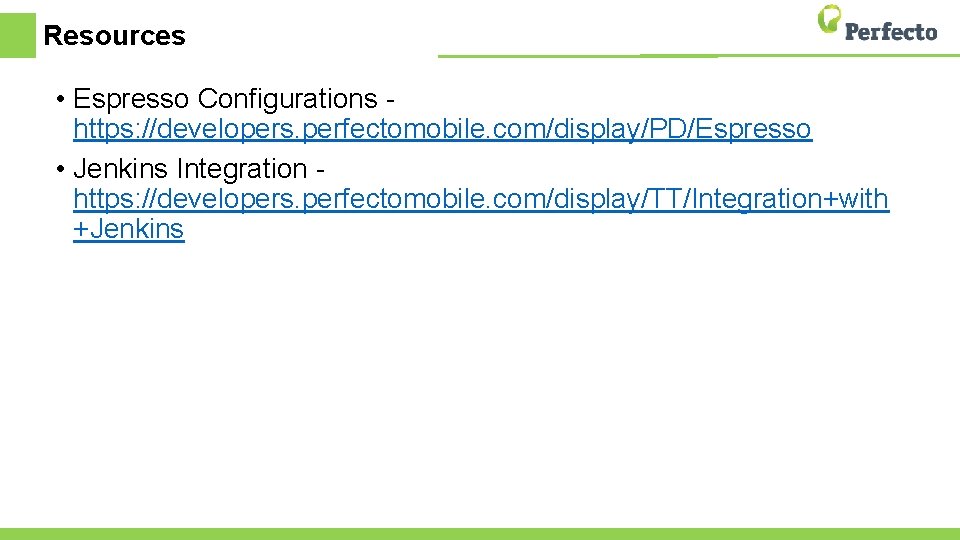 Resources

Perfecto

• Espresso Configurations - https://developers.perfectomobile.com/display/PD/Espresso
• Jenkins Integration - https://developers.perfectomobile.com/display/TT/Integration+with+Jenkins